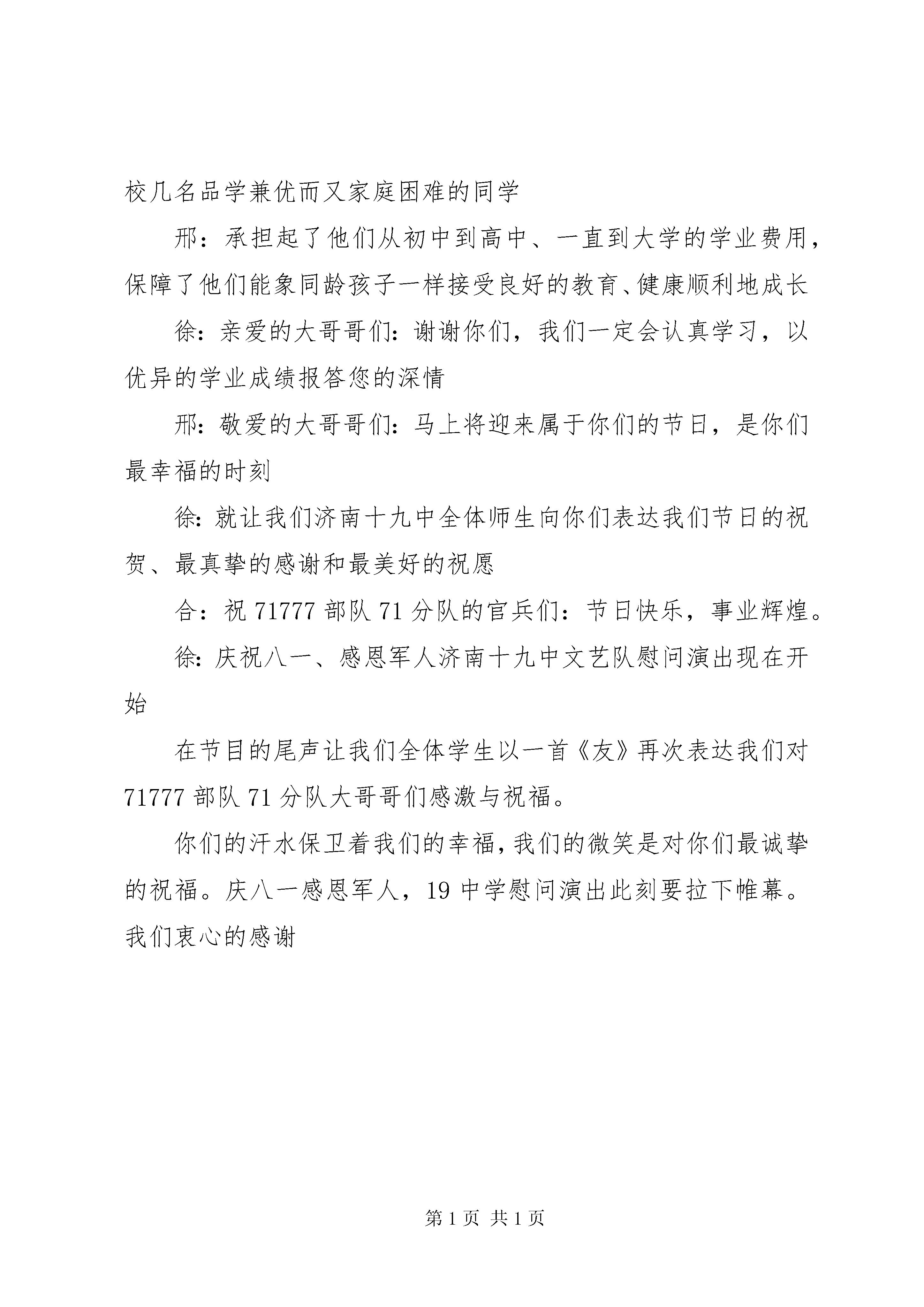 校几名品学兼优而又家庭困难的同学

邢：承担起了他们从初中到高中、一直到大学的学业费用，保障了他们能象同龄孩子一样接受良好的教育、健康顺利地成长

徐：亲爱的大哥哥们：谢谢你们，我们一定会认真学习，以优异的学业成绩报答您的深情

邢：敬爱的大哥哥们：马上将迎来属于你们的节日，是你们最幸福的时刻

徐：就让我们济南十九中全体师生向你们表达我们节日的祝贺、最真挚的感谢和最美好的祝愿

合：祝 71777 部队 71 分队的官兵们：节日快乐，事业辉煌。

徐：庆祝八一、感恩军人济南十九中文艺队慰问演出现在开始

在节目的尾声让我们全体学生以一首《友》再次表达我们对 71777 部队 71 分队大哥哥们感激与祝福。

你们的汗水保卫着我们的幸福，我们的微笑是对你们最诚挚的祝福。庆八一感恩军人，19 中学慰问演出此刻要拉下帷幕。我们衷心的感谢

第 1 页 共 1 页